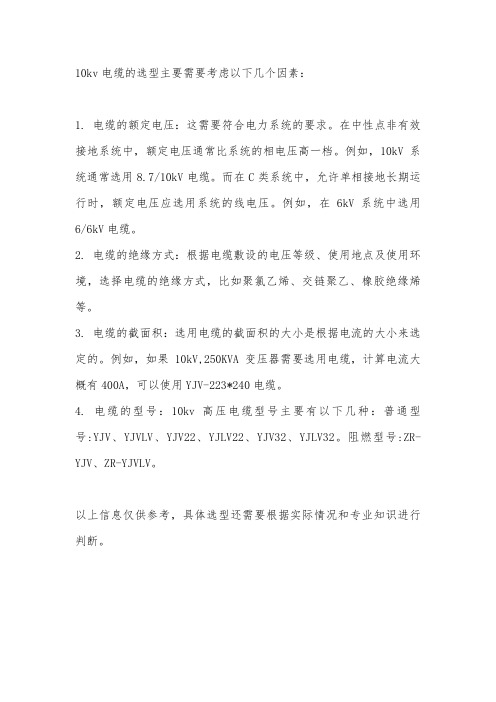 10kv 电缆的选型主要需要考虑以下几个因素：

1. 电缆的额定电压：这需要符合电力系统的要求。在中性点非有效接地系统中，额定电压通常比系统的相电压高一档。例如，10kV 系统通常选用 8.7/10kV 电缆。而在 C 类系统中，允许单相接地长期运行时，额定电压应选用系统的线电压。例如，在 6kV 系统中选用 6/6kV 电缆。

2. 电缆的绝缘方式：根据电缆敷设的电压等级、使用地点及使用环境，选择电缆的绝缘方式，比如聚氯乙烯、交链聚乙、橡胶绝缘烯等。

3. 电缆的截面积：选用电缆的截面积的大小是根据电流的大小来选定的。例如，如果 10kV,250KVA 变压器需要选用电缆，计算电流大概有 400A，可以使用 YJV-223*240 电缆。

4. 电缆的型号：10kv 高压电缆型号主要有以下几种：普通型号:YJV、YJVLV、YJV22、YJLV22、YJV32、YJLV32。阻燃型号:ZR-YJV、ZR-YJVLV。

以上信息仅供参考，具体选型还需要根据实际情况和专业知识进行判断。